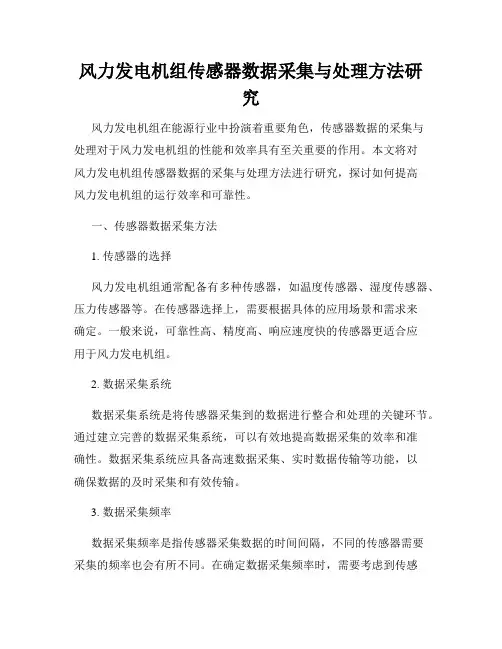 风力发电机组传感器数据采集与处理方法研究

风力发电机组在能源行业中扮演着重要角色，传感器数据的采集与处理对于风力发电机组的性能和效率具有至关重要的作用。本文将对风力发电机组传感器数据的采集与处理方法进行研究，探讨如何提高风力发电机组的运行效率和可靠性。

一、传感器数据采集方法

1. 传感器的选择

风力发电机组通常配备有多种传感器，如温度传感器、湿度传感器、压力传感器等。在传感器选择上，需要根据具体的应用场景和需求来确定。一般来说，可靠性高、精度高、响应速度快的传感器更适合应用于风力发电机组。

2. 数据采集系统

数据采集系统是将传感器采集到的数据进行整合和处理的关键环节。通过建立完善的数据采集系统，可以有效地提高数据采集的效率和准确性。数据采集系统应具备高速数据采集、实时数据传输等功能，以确保数据的及时采集和有效传输。

3. 数据采集频率

数据采集频率是指传感器采集数据的时间间隔，不同的传感器需要采集的频率也会有所不同。在确定数据采集频率时，需要考虑到传感